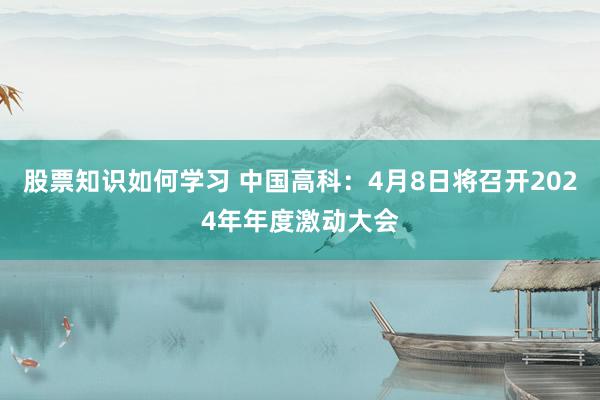 股票知识如何学习 中国高科：4月8日将召开2024年年度激动大会